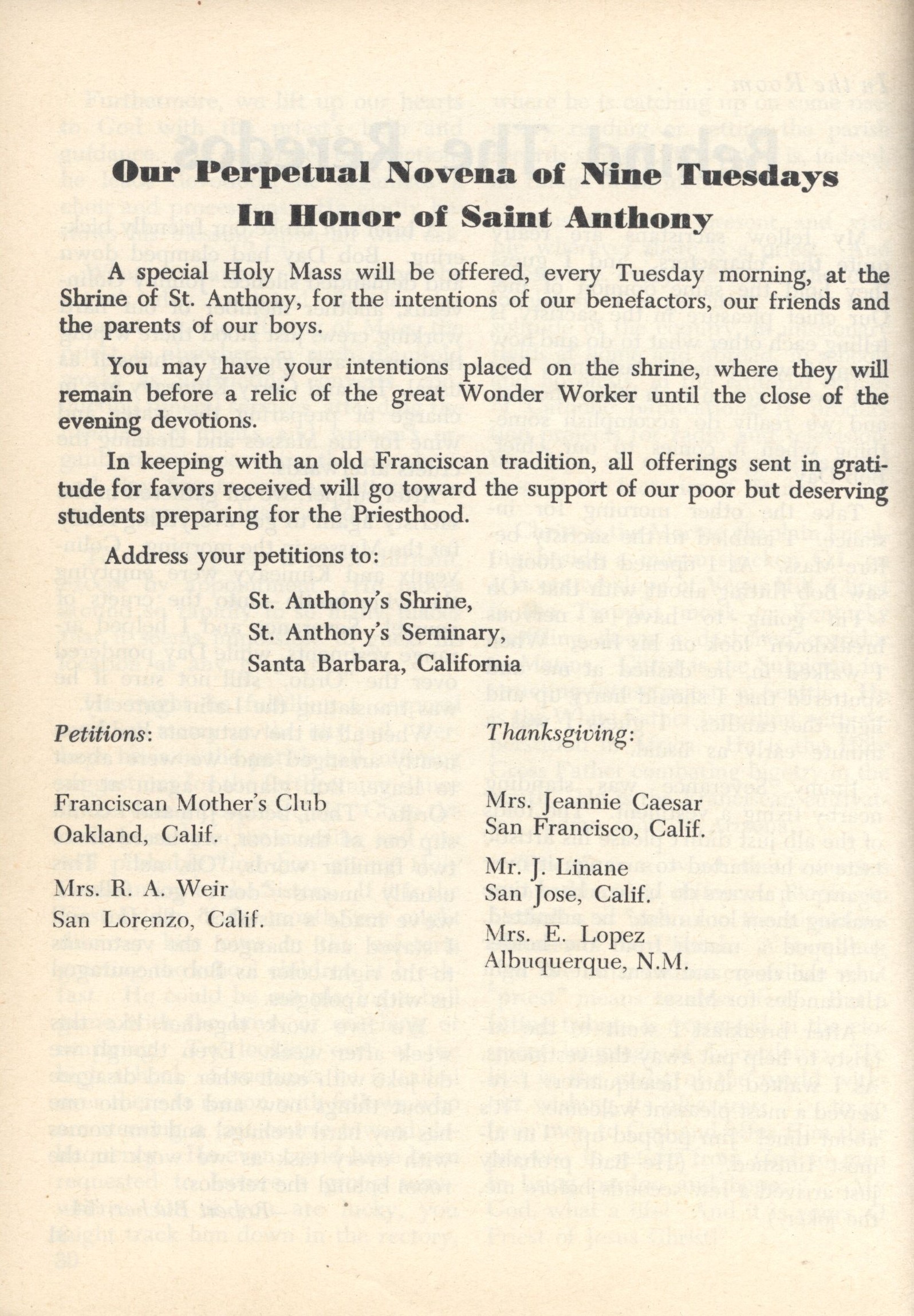 Our Perpetual Novena of Nine Tuesdays
In Honor of Saint Anthony

A special Holy Mass will be offered, every Tuesday morning, at the Shrine of St. Anthony, for the intentions of our benefactors, our friends and the parents of our boys.

You may have your intentions placed on the shrine, where they will remain before a relic of the great Wonder Worker until the close of the evening devotions.

In keeping with an old Franciscan tradition, all offerings sent in gratitude for favors received will go toward the support of our poor but deserving students preparing for the Priesthood.

Address your petitions to:

St. Anthony's Shrine,
St. Anthony's Seminary,
Santa Barbara, California

Petitions:

Franciscan Mother's Club
Oakland, Calif.

Mrs. R. A. Weir
San Lorenzo, Calif.

Thanksgiving:

Mrs. Jeannie Caesar
San Francisco, Calif.

Mr. J. Linane
San Jose, Calif.

Mrs. E. Lopez
Albuquerque, N.M.